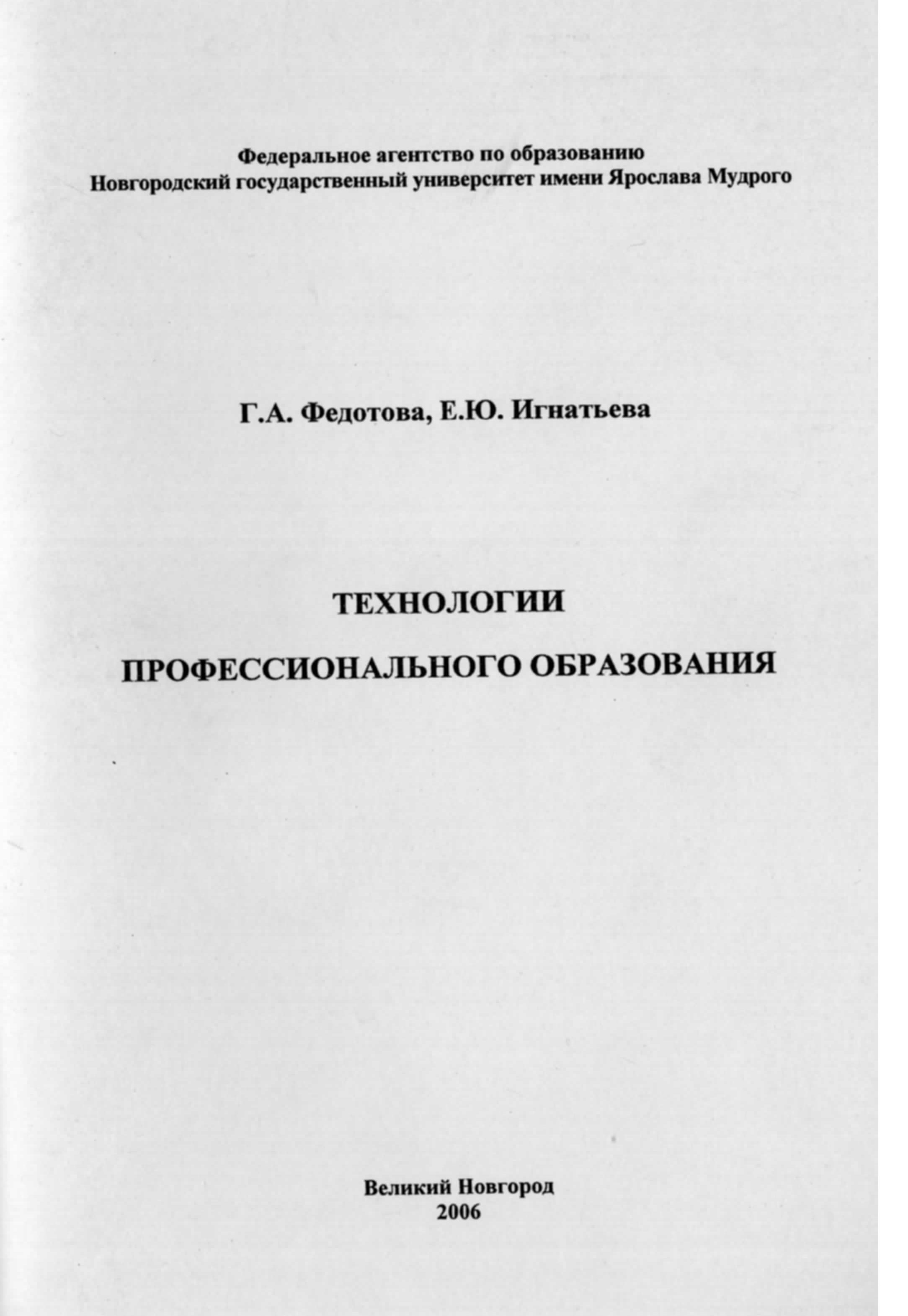 Федеральное агентство по образованию
Новгородский государственный университет имени Ярослава Мудрого

Г.А. Федотова, Е.Ю. Игнатьева

ТЕХНОЛОГИИ

ПРОФЕССИОНАЛЬНОГО ОБРАЗОВАНИЯ

Великий Новгород
2006